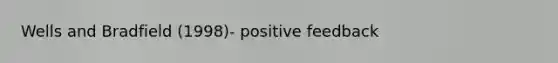 Wells and Bradfield (1998)- positive feedback